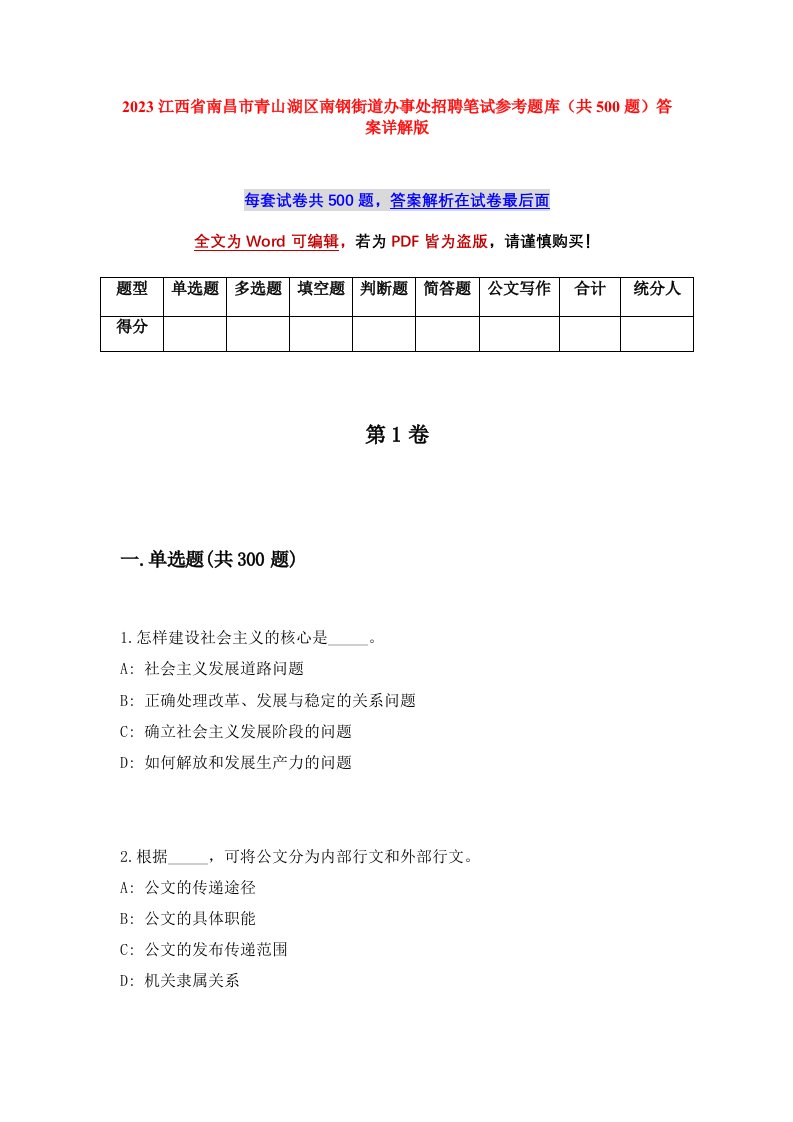 2023 江西省南昌市青山湖区南钢街道办事处招聘笔试参考题库（共 500 题）答案详解版

每套试卷共 500 题，答案解析在试卷最后面

全文为 Word 可编辑，若为 PDF 皆为盗版，请谨慎购买！

| 题型 | 单选题 | 多选题 | 填空题 | 判断题 | 简答题 | 公文写作 | 合计 | 统分人 |
|---|---|---|---|---|---|---|---|---|
| 得分 | | | | | | | | |

第 1 卷

一.单选题(共 300 题)

1.怎样建设社会主义的核心是_____。
A: 社会主义发展道路问题
B: 正确处理改革、发展与稳定的关系问题
C: 确立社会主义发展阶段的问题
D: 如何解放和发展生产力的问题

2.根据_____，可将公文分为内部行文和外部行文。
A: 公文的传递途径
B: 公文的具体职能
C: 公文的发布传递范围
D: 机关隶属关系